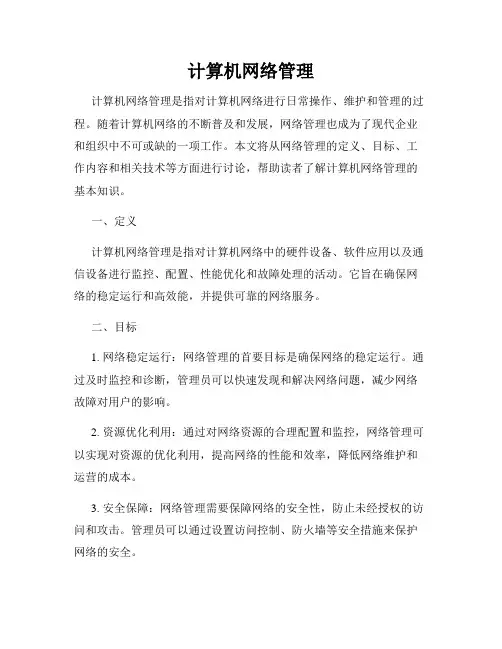 计算机网络管理

计算机网络管理是指对计算机网络进行日常操作、维护和管理的过程。随着计算机网络的不断普及和发展，网络管理也成为了现代企业和组织中不可或缺的一项工作。本文将从网络管理的定义、目标、工作内容和相关技术等方面进行讨论，帮助读者了解计算机网络管理的基本知识。

一、定义

计算机网络管理是指对计算机网络中的硬件设备、软件应用以及通信设备进行监控、配置、性能优化和故障处理的活动。它旨在确保网络的稳定运行和高效能，并提供可靠的网络服务。

二、目标

1. 网络稳定运行：网络管理的首要目标是确保网络的稳定运行。通过及时监控和诊断，管理员可以快速发现和解决网络问题，减少网络故障对用户的影响。

2. 资源优化利用：通过对网络资源的合理配置和监控，网络管理可以实现对资源的优化利用，提高网络的性能和效率，降低网络维护和运营的成本。

3. 安全保障：网络管理需要保障网络的安全性，防止未经授权的访问和攻击。管理员可以通过设置访问控制、防火墙等安全措施来保护网络的安全。